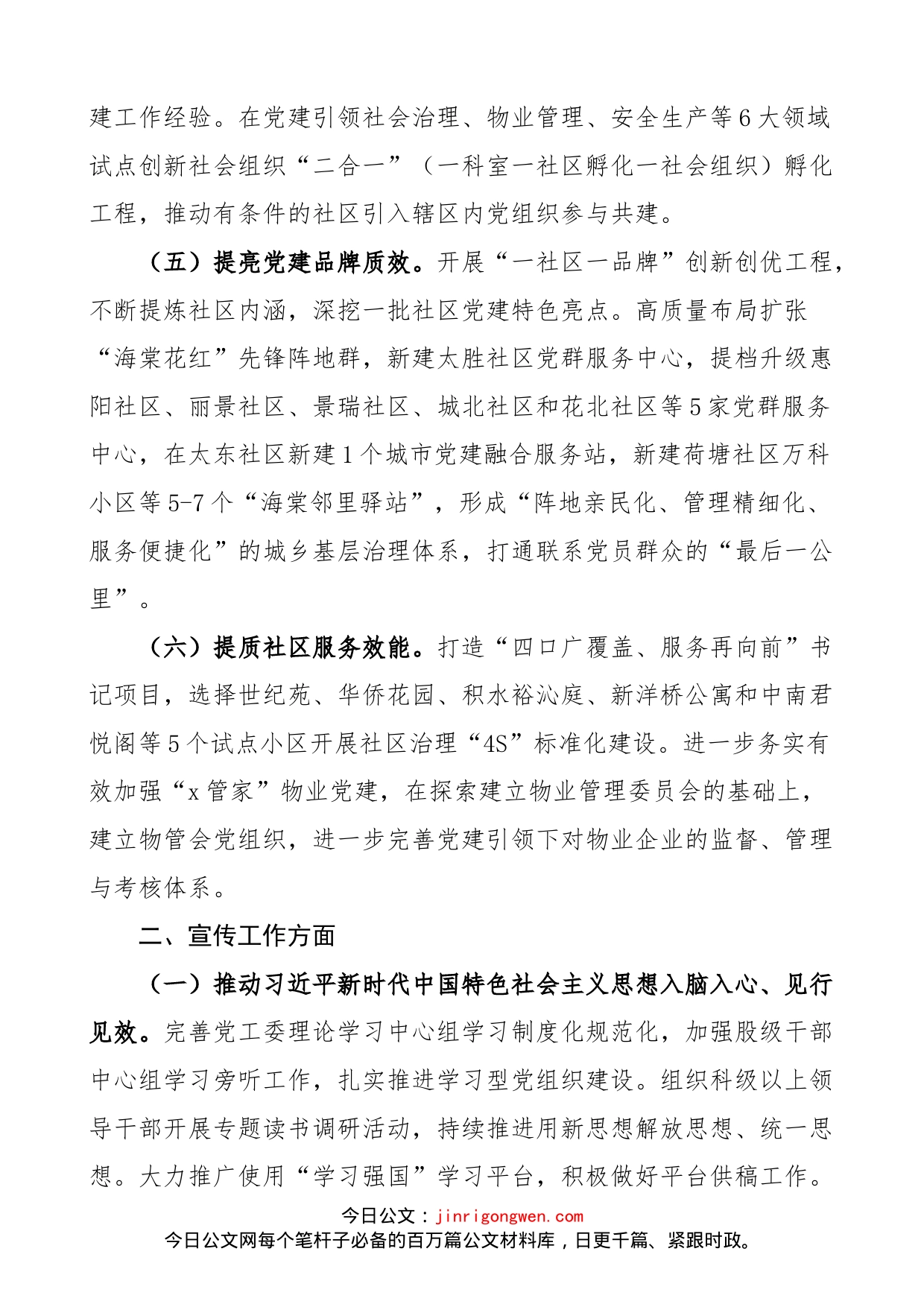 建工作经验。在党建引领社会治理、物业管理、安全生产等6大领域试点创新社会组织“二合一”（一科室一社区孵化一社会组织）孵化工程，推动有条件的社区引入辖区内党组织参与共建。

（五）提亮党建品牌质效。开展“一社区一品牌”创新创优工程，不断提炼社区内涵，深挖一批社区党建特色亮点。高质量布局扩张“海棠花红”先锋阵地群，新建太胜社区党群服务中心，提档升级惠阳社区、丽景社区、景瑞社区、城北社区和花北社区等5家党群服务中心，在太东社区新建1个城市党建融合服务站，新建荷塘社区万科小区等5-7个“海棠邻里驿站”，形成“阵地亲民化、管理精细化、服务便捷化”的城乡基层治理体系，打通联系党员群众的“最后一公里”。

（六）提质社区服务效能。打造“四口广覆盖、服务再向前”书记项目，选择世纪苑、华侨花园、积水裕沁庭、新洋桥公寓和中南君悦阁等5个试点小区开展社区治理“4S”标准化建设。进一步务实有效加强“x管家”物业党建，在探索建立物业管理委员会的基础上，建立物管会党组织，进一步完善党建引领下对物业企业的监督、管理与考核体系。

二、宣传工作方面

（一）推动习近平新时代中国特色社会主义思想入脑入心、见行见效。完善党工委理论学习中心组学习制度化规范化，加强股级干部中心组学习旁听工作，扎实推进学习型党组织建设。组织科级以上领导干部开展专题读书调研活动，持续推进用新思想解放思想、统一思想。大力推广使用“学习强国”学习平台，积极做好平台供稿工作。

今日公文：jinrigongwen.com
今日公文网每个笔杆子必备的百万篇公文材料库，日更千篇、紧跟时政。